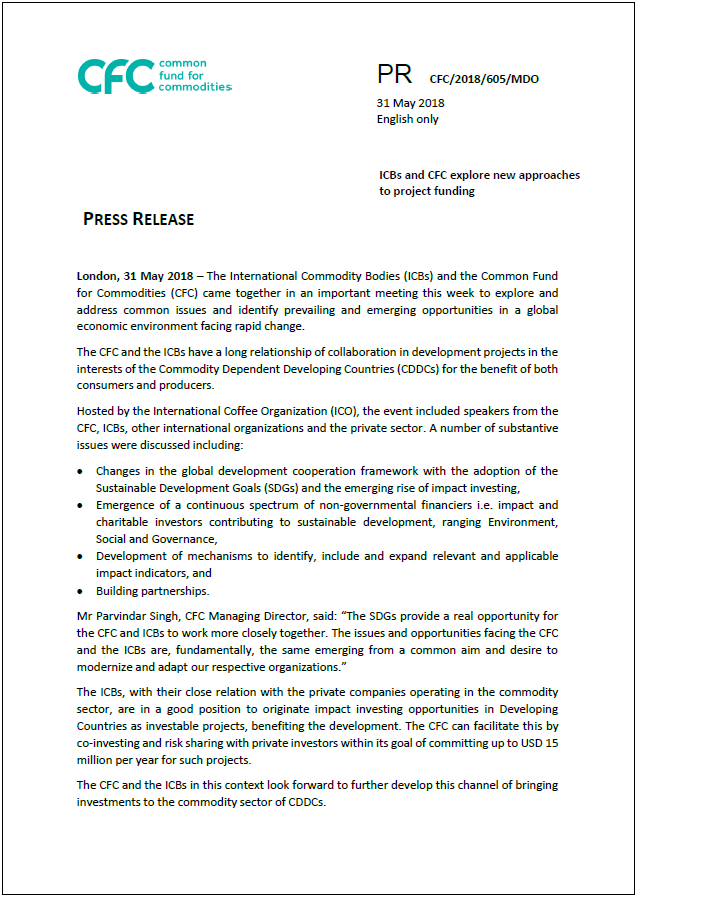 CFC common fund for commodities

PR CFC/2018/605/MDO

31 May 2018
English only

ICBs and CFC explore new approaches to project funding

PRESS RELEASE

London, 31 May 2018 – The International Commodity Bodies (ICBs) and the Common Fund for Commodities (CFC) came together in an important meeting this week to explore and address common issues and identify prevailing and emerging opportunities in a global economic environment facing rapid change.

The CFC and the ICBs have a long relationship of collaboration in development projects in the interests of the Commodity Dependent Developing Countries (CDDCs) for the benefit of both consumers and producers.

Hosted by the International Coffee Organization (ICO), the event included speakers from the CFC, ICBs, other international organizations and the private sector. A number of substantive issues were discussed including:

• Changes in the global development cooperation framework with the adoption of the Sustainable Development Goals (SDGs) and the emerging rise of impact investing,
• Emergence of a continuous spectrum of non-governmental financiers i.e. impact and charitable investors contributing to sustainable development, ranging Environment, Social and Governance,
• Development of mechanisms to identify, include and expand relevant and applicable impact indicators, and
• Building partnerships.

Mr Parvindar Singh, CFC Managing Director, said: "The SDGs provide a real opportunity for the CFC and ICBs to work more closely together. The issues and opportunities facing the CFC and the ICBs are, fundamentally, the same emerging from a common aim and desire to modernize and adapt our respective organizations."

The ICBs, with their close relation with the private companies operating in the commodity sector, are in a good position to originate impact investing opportunities in Developing Countries as investable projects, benefiting the development. The CFC can facilitate this by co-investing and risk sharing with private investors within its goal of committing up to USD 15 million per year for such projects.

The CFC and the ICBs in this context look forward to further develop this channel of bringing investments to the commodity sector of CDDCs.